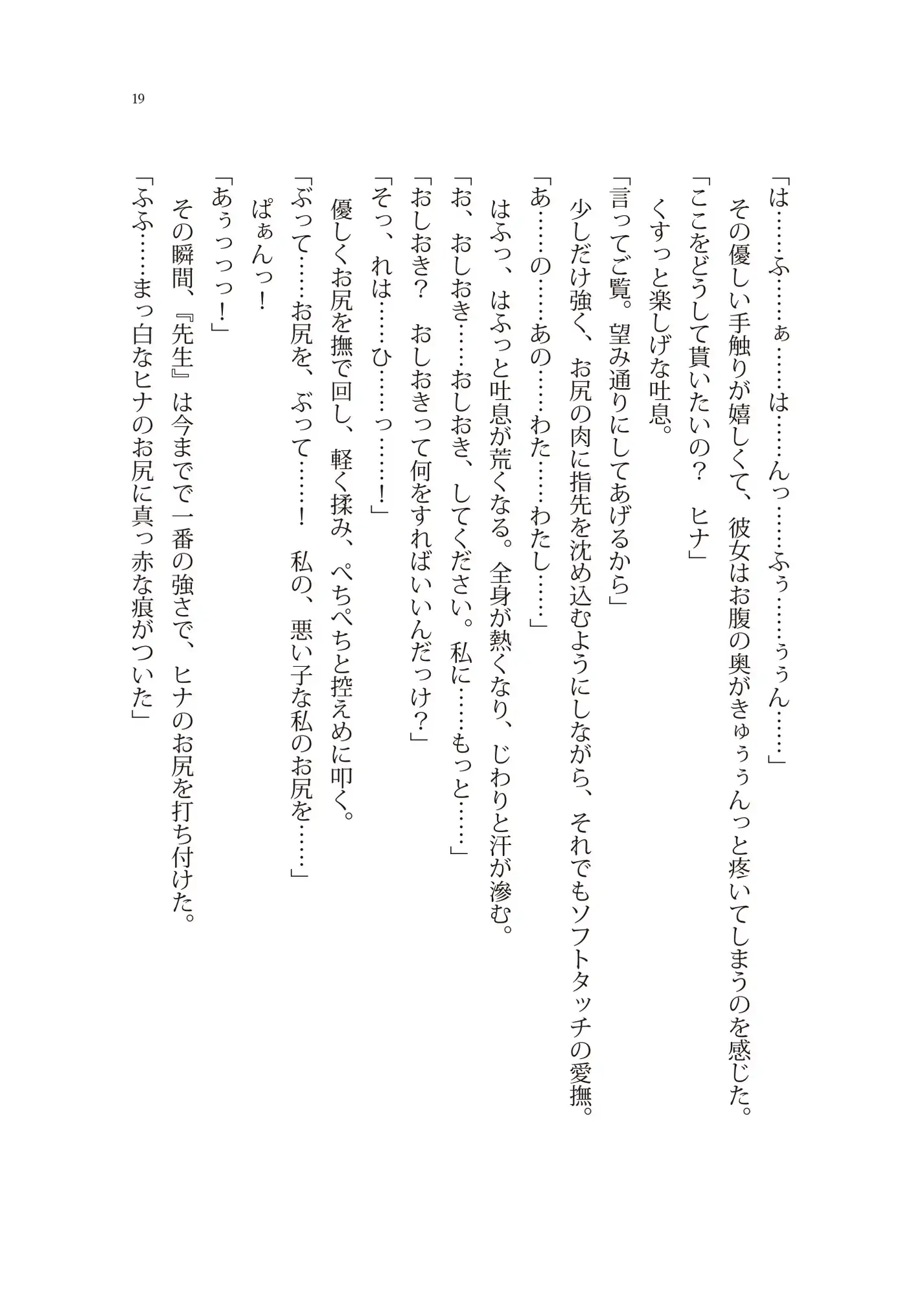 19

「は……ふ……ぁ……は……んっ……ふぅ……ぅぅん……」

その優しい手触りが嬉しくて、彼女はお腹の奥がきゅぅぅんっと疼いてしまうのを感じた。

「ここをどうして貰いたいの？　ヒナ」

くすっと楽しげな吐息。

「言ってご覧。望み通りにしてあげるから」

少しだけ強く、お尻の肉に指先を沈め込むようにしながら、それでもソフトタッチの愛撫。

「あ……の……あの……わた……わたし……」

はふっ、はふっと吐息が荒くなる。全身が熱くなり、じわりと汗が滲む。

「お、おしおき……おしおき、してください。私に……もっと……」

「おしおき？　おしおきって何をすればいいんだっけ？」

「そっ、れは……ひ……っ……！」

優しくお尻を撫で回し、軽く揉み、ぺちぺちと控えめに叩く。

「ぶって……お尻を、ぶって……！　私の、悪い子な私のお尻を……」

ぱぁんっ！

「あぅっっっ！」

その瞬間、『先生』は今までで一番の強さで、ヒナのお尻を打ち付けた。

「ふふ……まっ白なヒナのお尻に真っ赤な痕がついた」